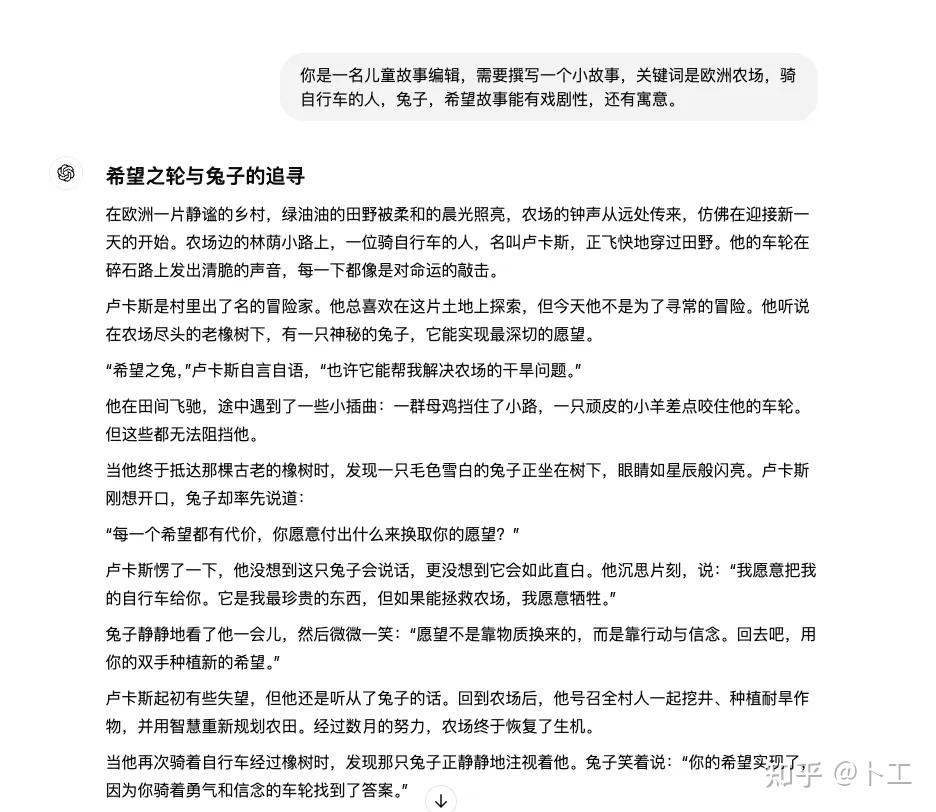 你是一名儿童故事编辑，需要撰写一个小故事，关键词是欧洲农场，骑自行车的人，兔子，希望故事能有戏剧性，还有寓意。

希望之轮与兔子的追寻

在欧洲一片静谧的乡村，绿油油的田野被柔和的晨光照亮，农场的钟声从远处传来，仿佛在迎接新一天的开始。农场边的林荫小路上，一位骑自行车的人，名叫卢卡斯，正飞快地穿过田野。他的车轮在碎石路上发出清脆的声音，每一下都像是对命运的敲击。

卢卡斯是村里出了名的冒险家。他总喜欢在这片土地上探索，但今天他不是为了寻常的冒险。他听说在农场尽头的老橡树下，有一只神秘的兔子，它能实现最深切的愿望。

“希望之兔，”卢卡斯自言自语，“也许它能帮我解决农场的干旱问题。”

他在田间飞驰，途中遇到了一些小插曲：一群母鸡挡住了小路，一只顽皮的小羊差点咬住他的车轮。但这些都无法阻挡他。

当他终于抵达那棵古老的橡树时，发现一只毛色雪白的兔子正坐在树下，眼睛如星辰般闪亮。卢卡斯刚想开口，兔子却率先说道：

“每一个希望都有代价，你愿意付出什么来换取你的愿望？”

卢卡斯愣了一下，他没想到这只兔子会说话，更没想到它会如此直白。他沉思片刻，说：“我愿意把我的自行车给你。它是我最珍贵的东西，但如果能拯救农场，我愿意牺牲。”

兔子静静地看了他一会儿，然后微微一笑：“愿望不是靠物质换来的，而是靠行动与信念。回去吧，用你的双手种植新的希望。”

卢卡斯起初有些失望，但他还是听从了兔子的话。回到农场后，他号召全村人一起挖井、种植耐旱作物，并用智慧重新规划农田。经过数月的努力，农场终于恢复了生机。

当他再次骑着自行车经过橡树时，发现那只兔子正静静地注视着他。兔子笑着说：“你的希望实现了，因为你骑着勇气和信念的车轮找到了答案。”

知乎 @卜工